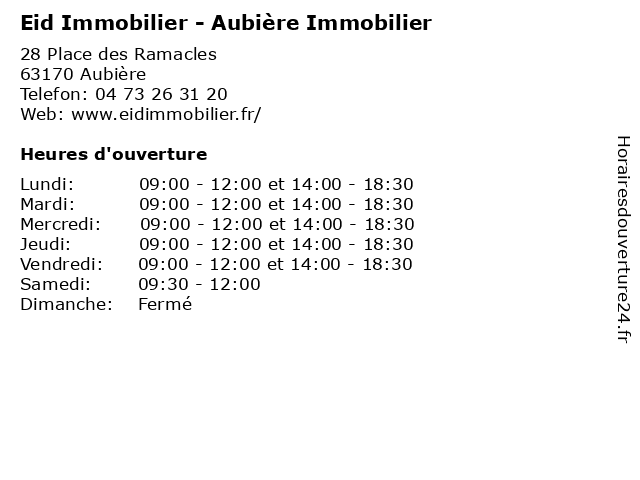 Eid Immobilier - Aubière Immobilier

28 Place des Ramacles
63170 Aubière
Telefon: 04 73 26 31 20
Web: www.eidimmobilier.fr/

Heures d'ouverture

Lundi: 09:00 - 12:00 et 14:00 - 18:30
Mardi: 09:00 - 12:00 et 14:00 - 18:30
Mercredi: 09:00 - 12:00 et 14:00 - 18:30
Jeudi: 09:00 - 12:00 et 14:00 - 18:30
Vendredi: 09:00 - 12:00 et 14:00 - 18:30
Samedi: 09:30 - 12:00
Dimanche: Fermé

Horairesdouverture24.fr